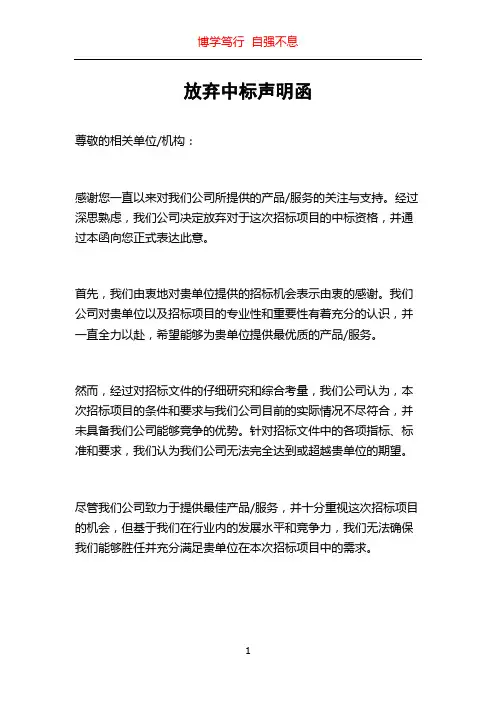 博学笃行 自强不息

放弃中标声明函

尊敬的相关单位/机构：

感谢您一直以来对我们公司所提供的产品/服务的关注与支持。经过深思熟虑，我们公司决定放弃对于这次招标项目的中标资格，并通过本函向您正式表达此意。

首先，我们由衷地对贵单位提供的招标机会表示由衷的感谢。我们公司对贵单位以及招标项目的专业性和重要性有着充分的认识，并一直全力以赴，希望能够为贵单位提供最优质的产品/服务。

然而，经过对招标文件的仔细研究和综合考量，我们公司认为，本次招标项目的条件和要求与我们公司目前的实际情况不尽符合，并未具备我们公司能够竞争的优势。针对招标文件中的各项指标、标准和要求，我们认为我们公司无法完全达到或超越贵单位的期望。

尽管我们公司致力于提供最佳产品/服务，并十分重视这次招标项目的机会，但基于我们在行业内的发展水平和竞争力，我们无法确保我们能够胜任并充分满足贵单位在本次招标项目中的需求。

1